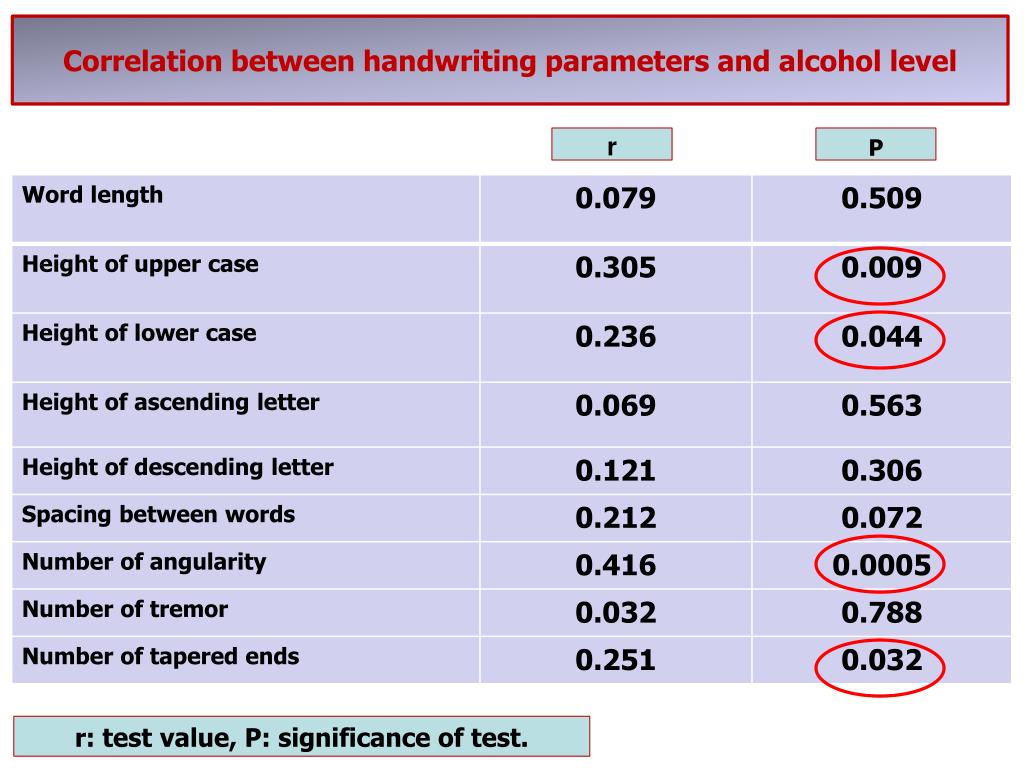 Correlation between handwriting parameters and alcohol level

| | r | P |
|---|---|---|
| Word length | 0.079 | 0.509 |
| Height of upper case | 0.305 | 0.009 |
| Height of lower case | 0.236 | 0.044 |
| Height of ascending letter | 0.069 | 0.563 |
| Height of descending letter | 0.121 | 0.306 |
| Spacing between words | 0.212 | 0.072 |
| Number of angularity | 0.416 | 0.0005 |
| Number of tremor | 0.032 | 0.788 |
| Number of tapered ends | 0.251 | 0.032 |

r: test value, P: significance of test.